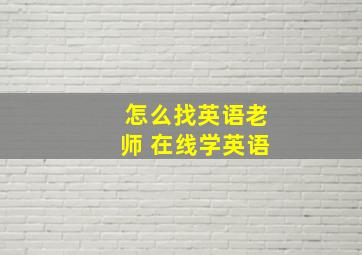 怎么找英语老师 在线学英语